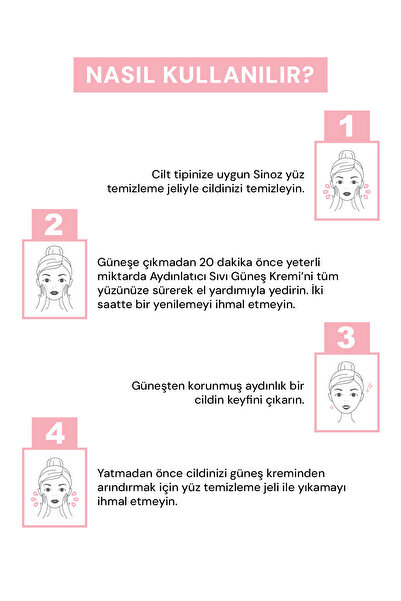 NASIL KULLANILIR?

1

Cilt tipinize uygun Sinoz yüz temizleme jeliyle cildinizi temizleyin.

2

Güneşe çıkmadan 20 dakika önce yeterli miktarda Aydınlatıcı Sıvı Güneş Kremi'ni tüm yüzünüze sürerek el yardımıyla yedirin. İki saatte bir yenilemeyi ihmal etmeyin.

3

Güneşten korunmuş aydınlık bir cildin keyfini çıkarın.

4

Yatmadan önce cildinizi güneş kreminden arındırmak için yüz temizleme jeli ile yıkamayı ihmal etmeyin.